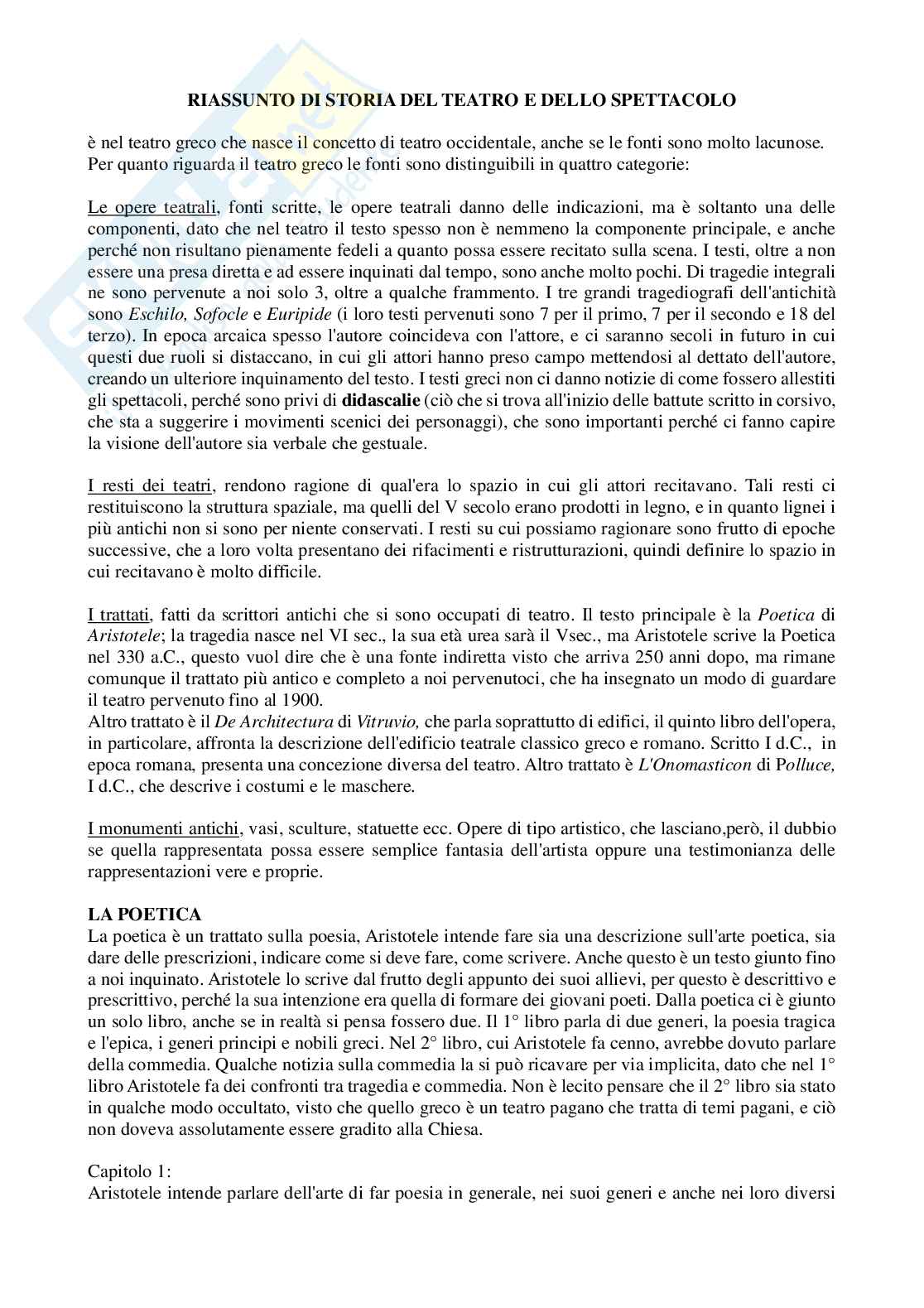 RIASSUNTO DI STORIA DEL TEATRO E DELLO SPETTACOLO

è nel teatro greco che nasce il concetto di teatro occidentale, anche se le fonti sono molto lacunose. Per quanto riguarda il teatro greco le fonti sono distinguibili in quattro categorie:

Le opere teatrali, fonti scritte, le opere teatrali danno delle indicazioni, ma è soltanto una delle componenti, dato che nel teatro il testo spesso non è nemmeno la componente principale, e anche perché non risultano pienamente fedeli a quanto possa essere recitato sulla scena. I testi, oltre a non essere una presa diretta e ad essere inquinati dal tempo, sono anche molto pochi. Di tragedie integrali ne sono pervenute a noi solo 3, oltre a qualche frammento. I tre grandi tragediografi dell'antichità sono Eschilo, Sofocle e Euripide (i loro testi pervenuti sono 7 per il primo, 7 per il secondo e 18 del terzo). In epoca arcaica spesso l'autore coincideva con l'attore, e ci saranno secoli in futuro in cui questi due ruoli si distaccano, in cui gli attori hanno preso campo mettendosi al dettato dell'autore, creando un ulteriore inquinamento del testo. I testi greci non ci danno notizie di come fossero allestiti gli spettacoli, perché sono privi di didascalie (ciò che si trova all'inizio delle battute scritto in corsivo, che sta a suggerire i movimenti scenici dei personaggi), che sono importanti perché ci fanno capire la visione dell'autore sia verbale che gestuale.

I resti dei teatri, rendono ragione di qual'era lo spazio in cui gli attori recitavano. Tali resti ci restituiscono la struttura spaziale, ma quelli del V secolo erano prodotti in legno, e in quanto lignei i più antichi non si sono per niente conservati. I resti su cui possiamo ragionare sono frutto di epoche successive, che a loro volta presentano dei rifacimenti e ristrutturazioni, quindi definire lo spazio in cui recitavano è molto difficile.

I trattati, fatti da scrittori antichi che si sono occupati di teatro. Il testo principale è la Poetica di Aristotele; la tragedia nasce nel VI sec., la sua età urea sarà il Vsec., ma Aristotele scrive la Poetica nel 330 a.C., questo vuol dire che è una fonte indiretta visto che arriva 250 anni dopo, ma rimane comunque il trattato più antico e completo a noi pervenutoci, che ha insegnato un modo di guardare il teatro pervenuto fino al 1900.
Altro trattato è il De Architectura di Vitruvio, che parla soprattutto di edifici, il quinto libro dell'opera, in particolare, affronta la descrizione dell'edificio teatrale classico greco e romano. Scritto I d.C., in epoca romana, presenta una concezione diversa del teatro. Altro trattato è L'Onomasticon di Polluce, I d.C., che descrive i costumi e le maschere.

I monumenti antichi, vasi, sculture, statuette ecc. Opere di tipo artistico, che lasciano,però, il dubbio se quella rappresentata possa essere semplice fantasia dell'artista oppure una testimonianza delle rappresentazioni vere e proprie.

LA POETICA
La poetica è un trattato sulla poesia, Aristotele intende fare sia una descrizione sull'arte poetica, sia dare delle prescrizioni, indicare come si deve fare, come scrivere. Anche questo è un testo giunto fino a noi inquinato. Aristotele lo scrive dal frutto degli appunto dei suoi allievi, per questo è descrittivo e prescrittivo, perché la sua intenzione era quella di formare dei giovani poeti. Dalla poetica ci è giunto un solo libro, anche se in realtà si pensa fossero due. Il 1° libro parla di due generi, la poesia tragica e l'epica, i generi principi e nobili greci. Nel 2° libro, cui Aristotele fa cenno, avrebbe dovuto parlare della commedia. Qualche notizia sulla commedia la si può ricavare per via implicita, dato che nel 1° libro Aristotele fa dei confronti tra tragedia e commedia. Non è lecito pensare che il 2° libro sia stato in qualche modo occultato, visto che quello greco è un teatro pagano che tratta di temi pagani, e ciò non doveva assolutamente essere gradito alla Chiesa.

Capitolo 1:
Aristotele intende parlare dell'arte di far poesia in generale, nei suoi generi e anche nei loro diversi